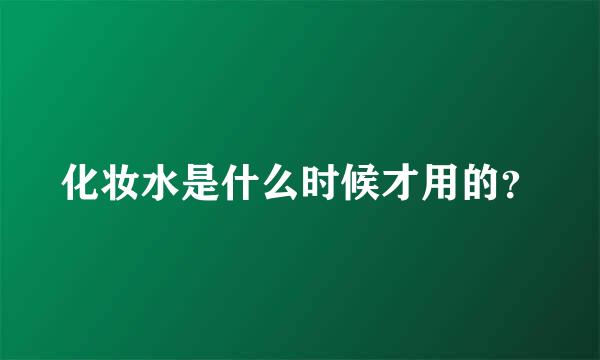 化妆水是什么时候才用的?